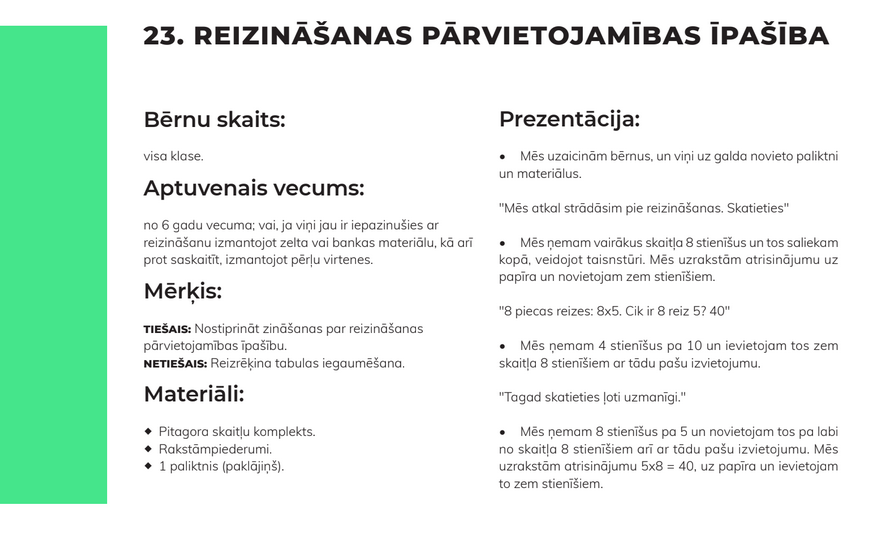 23. REIZINĀŠANAS PĀRVIETOJAMĪBAS ĪPAŠĪBA

Bērnu skaits:

visa klase.

Aptuvenais vecums:

no 6 gadu vecuma; vai, ja viņi jau ir iepazinušies ar reizināšanu izmantojot zelta vai bankas materiālu, kā arī prot saskaitīt, izmantojot pērļu virtenes.

Mērķis:

TIEŠAIS: Nostiprināt zināšanas par reizināšanas pārvietojamības īpašību.
NETIEŠAIS: Reizrēķina tabulas iegaumēšana.

Materiāli:

◆ Pitagora skaitļu komplekts.
◆ Rakstāmpiederumi.
◆ 1 paliktnis (paklājiņš).

Prezentācija:

• Mēs uzaicinām bērnus, un viņi uz galda novieto paliktni un materiālus.

"Mēs atkal strādāsim pie reizināšanas. Skatieties"

• Mēs ņemam vairākus skaitļa 8 stienīšus un tos saliekam kopā, veidojot taisnstūri. Mēs uzrakstām atrisinājumu uz papīra un novietojam zem stienīšiem.

"8 piecas reizes: 8x5. Cik ir 8 reiz 5? 40"

• Mēs ņemam 4 stienīšus pa 10 un ievietojam tos zem skaitļa 8 stienīšiem ar tādu pašu izvietojumu.

"Tagad skatieties ļoti uzmanīgi."

• Mēs ņemam 8 stienīšus pa 5 un novietojam tos pa labi no skaitļa 8 stienīšiem arī ar tādu pašu izvietojumu. Mēs uzrakstām atrisinājumu 5x8 = 40, uz papīra un ievietojam to zem stienīšiem.